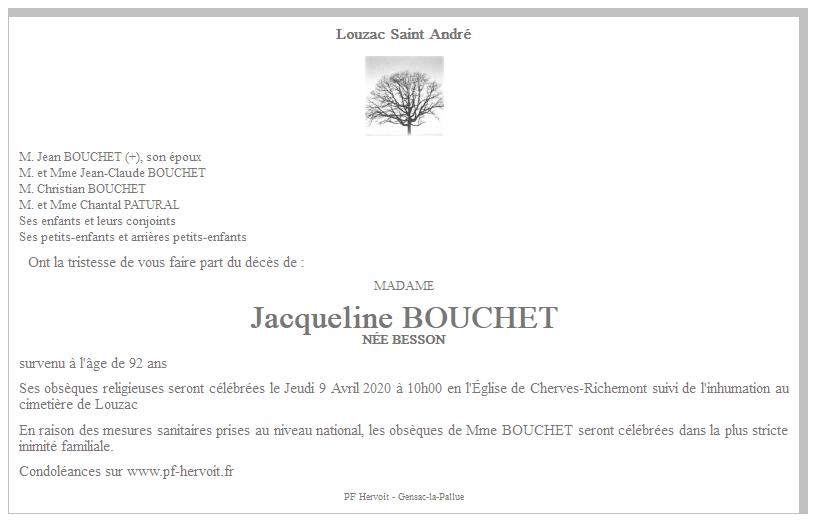 Louzac Saint André

M. Jean BOUCHET (+), son époux
M. et Mme Jean-Claude BOUCHET
M. Christian BOUCHET
M. et Mme Chantal PATURAL
Ses enfants et leurs conjoints
Ses petits-enfants et arrières petits-enfants

Ont la tristesse de vous faire part du décès de :

MADAME

Jacqueline BOUCHET
NÉE BESSON

survenu à l'âge de 92 ans

Ses obsèques religieuses seront célébrées le Jeudi 9 Avril 2020 à 10h00 en l'Église de Cherves-Richemont suivi de l'inhumation au cimetière de Louzac

En raison des mesures sanitaires prises au niveau national, les obsèques de Mme BOUCHET seront célébrées dans la plus stricte inimité familiale.

Condoléances sur www.pf-hervoit.fr

PF Hervoit - Gensac-la-Pallue